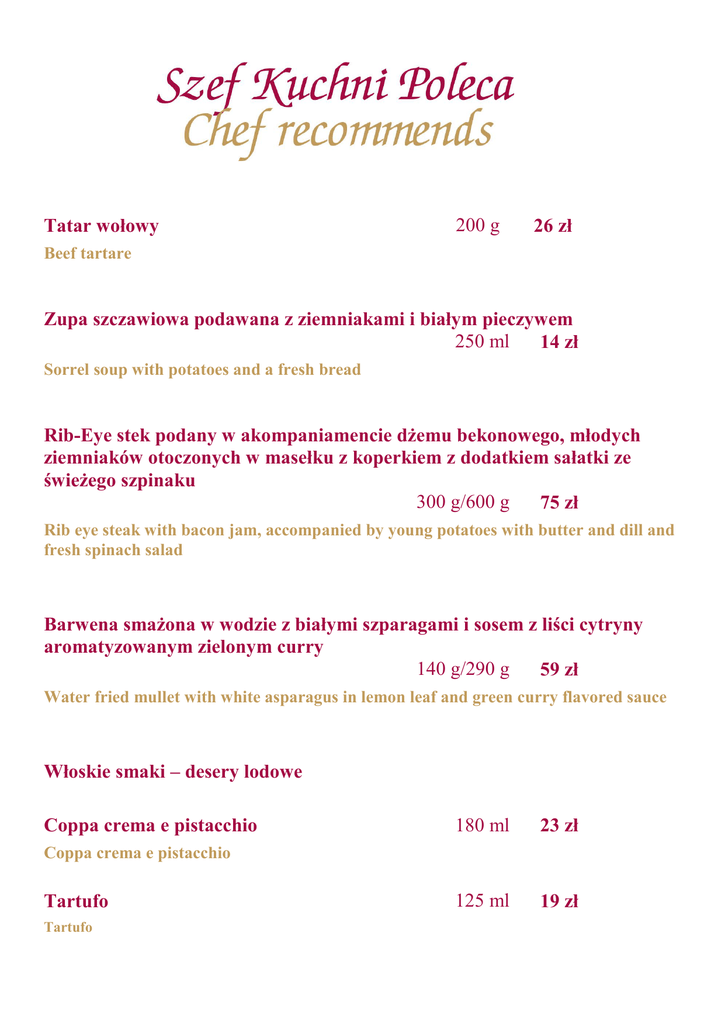 Szef Kuchni Poleca
Chef recommends

Tatar wołowy 200 g 26 zł
Beef tartare

Zupa szczawiowa podawana z ziemniakami i białym pieczywem
250 ml 14 zł
Sorrel soup with potatoes and a fresh bread

Rib-Eye stek podany w akompaniamencie dżemu bekonowego, młodych ziemniaków otoczonych w masełku z koperkiem z dodatkiem sałatki ze świeżego szpinaku
300 g/600 g 75 zł
Rib eye steak with bacon jam, accompanied by young potatoes with butter and dill and fresh spinach salad

Barwena smażona w wodzie z białymi szparagami i sosem z liści cytryny aromatyzowanym zielonym curry
140 g/290 g 59 zł
Water fried mullet with white asparagus in lemon leaf and green curry flavored sauce

Włoskie smaki – desery lodowe

Coppa crema e pistacchio 180 ml 23 zł
Coppa crema e pistacchio

Tartufo 125 ml 19 zł
Tartufo